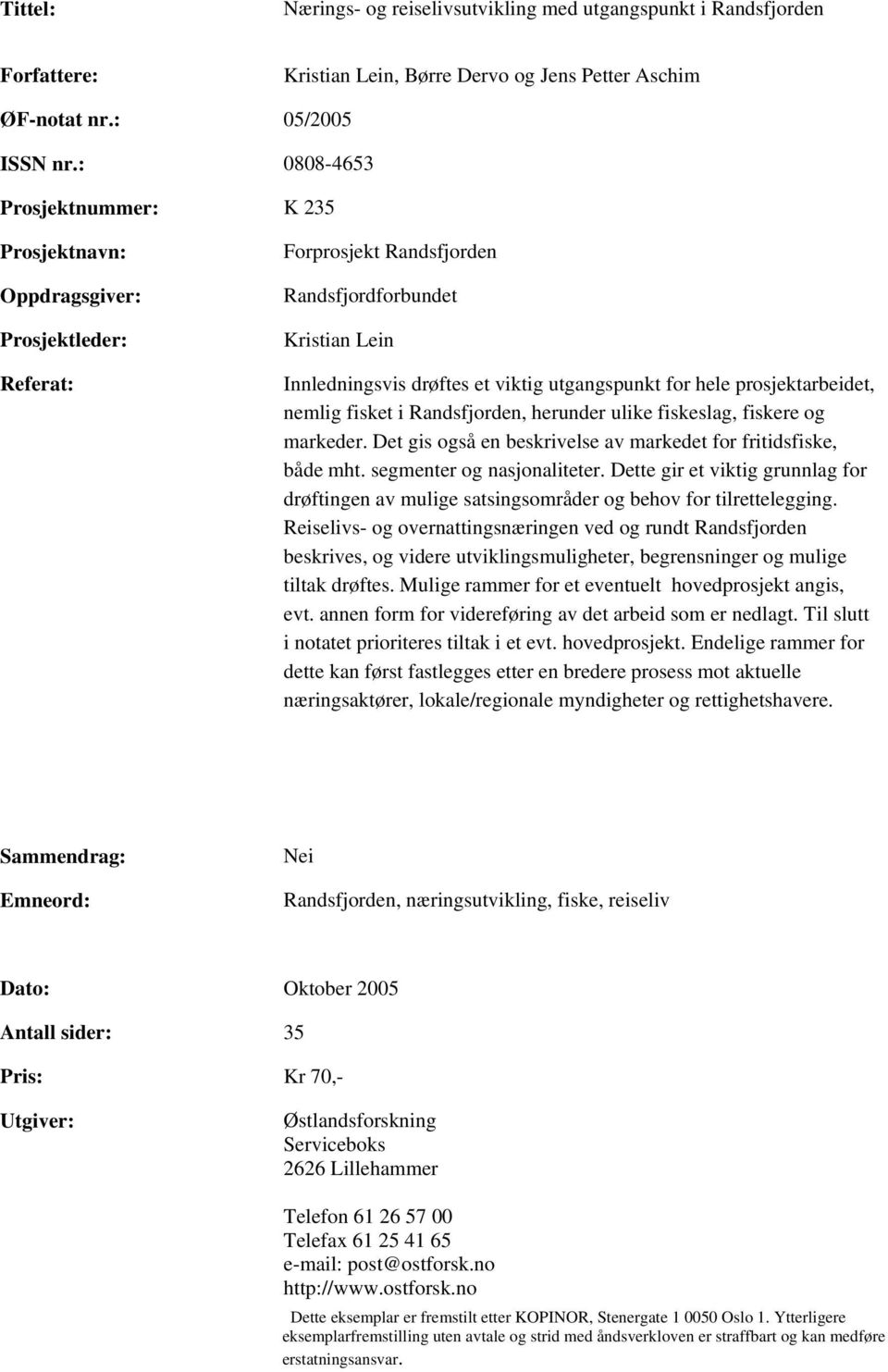 Tittel: Nærings- og reiselivsutvikling med utgangspunkt i Randsfjorden

Forfattere: Kristian Lein, Børre Dervo og Jens Petter Aschim

ØF-notat nr.: 05/2005

ISSN nr.: 0808-4653

Prosjektnummer: K 235

Prosjektnavn: Forprosjekt Randsfjorden

Oppdragsgiver: Randsfjordforbundet

Prosjektleder: Kristian Lein

Referat: Innledningsvis drøftes et viktig utgangspunkt for hele prosjektarbeidet, nemlig fisket i Randsfjorden, herunder ulike fiskeslag, fiskere og markeder. Det gis også en beskrivelse av markedet for fritidsfiske, både mht. segmenter og nasjonaliteter. Dette gir et viktig grunnlag for drøftingen av mulige satsingsområder og behov for tilrettelegging. Reiselivs- og overnattingsnæringen ved og rundt Randsfjorden beskrives, og videre utviklingsmuligheter, begrensninger og mulige tiltak drøftes. Mulige rammer for et eventuelt hovedprosjekt angis, evt. annen form for videreføring av det arbeid som er nedlagt. Til slutt i notatet prioriteres tiltak i et evt. hovedprosjekt. Endelige rammer for dette kan først fastlegges etter en bredere prosess mot aktuelle næringsaktører, lokale/regionale myndigheter og rettighetshavere.

Sammendrag: Nei

Emneord: Randsfjorden, næringsutvikling, fiske, reiseliv

Dato: Oktober 2005

Antall sider: 35

Pris: Kr 70,-

Utgiver: Østlandsforskning
Serviceboks
2626 Lillehammer

Telefon 61 26 57 00
Telefax 61 25 41 65
e-mail: post@ostforsk.no
http://www.ostforsk.no

Dette eksemplar er fremstilt etter KOPINOR, Stenergate 1 0050 Oslo 1. Ytterligere eksemplarfremstilling uten avtale og strid med åndsverkloven er straffbart og kan medføre erstatningsansvar.